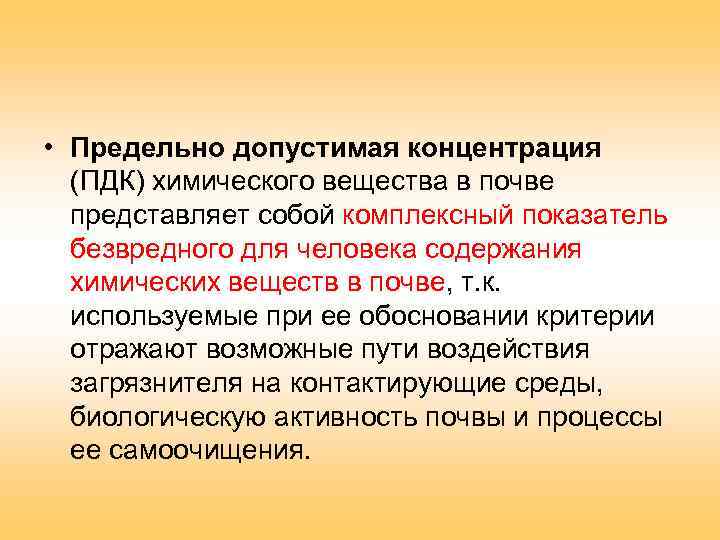 • Предельно допустимая концентрация (ПДК) химического вещества в почве представляет собой комплексный показатель безвредного для человека содержания химических веществ в почве, т.к. используемые при ее обосновании критерии отражают возможные пути воздействия загрязнителя на контактирующие среды, биологическую активность почвы и процессы ее самоочищения.